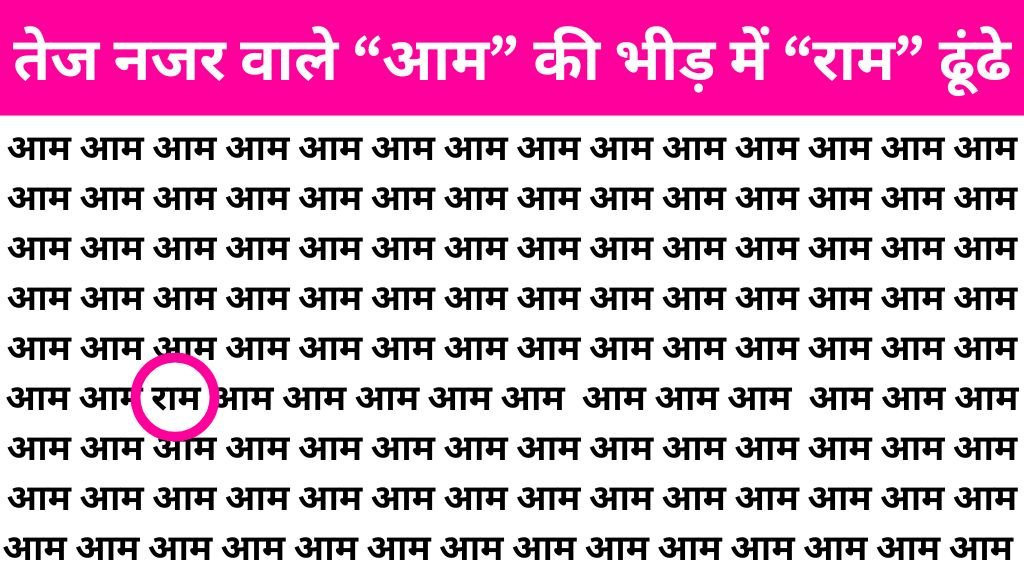 तेज नजर वाले “आम” की भीड़ में “राम” ढूंढे

आम आम आम आम आम आम आम आम आम आम आम आम आम आम
आम आम आम आम आम आम आम आम आम आम आम आम आम आम
आम आम आम आम आम आम आम आम आम आम आम आम आम आम
आम आम आम आम आम आम आम आम आम आम आम आम आम आम
आम आम आम आम आम आम आम आम आम आम आम आम आम आम
आम आम राम आम आम आम आम आम आम आम आम आम आम आम
आम आम आम आम आम आम आम आम आम आम आम आम आम आम
आम आम आम आम आम आम आम आम आम आम आम आम आम आम
आम आम आम आम आम आम आम आम आम आम आम आम आम आम